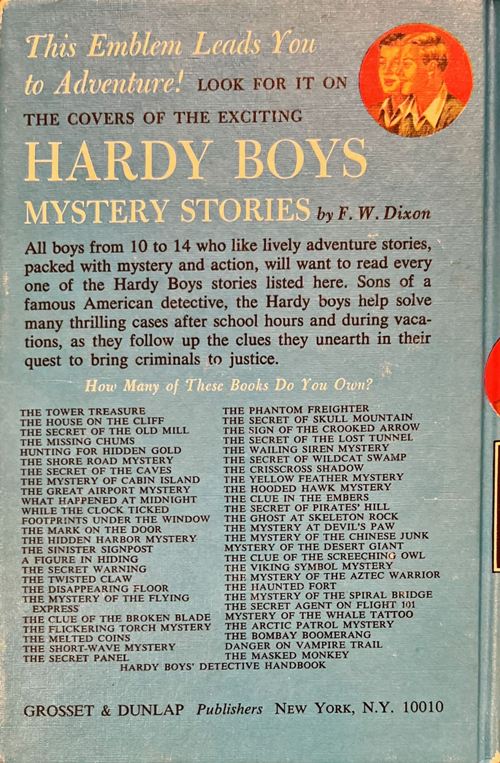 This Emblem Leads You to Adventure! LOOK FOR IT ON THE COVERS OF THE EXCITING

HARDY BOYS

MYSTERY STORIES by F. W. Dixon

All boys from 10 to 14 who like lively adventure stories, packed with mystery and action, will want to read every one of the Hardy Boys stories listed here. Sons of a famous American detective, the Hardy boys help solve many thrilling cases after school hours and during vacations, as they follow up the clues they unearth in their quest to bring criminals to justice.

How Many of These Books Do You Own?

THE TOWER TREASURE
THE HOUSE ON THE CLIFF
THE SECRET OF THE OLD MILL
THE MISSING CHUMS
HUNTING FOR HIDDEN GOLD
THE SHORE ROAD MYSTERY
THE SECRET OF THE CAVES
THE MYSTERY OF CABIN ISLAND
THE GREAT AIRPORT MYSTERY
WHAT HAPPENED AT MIDNIGHT
WHILE THE CLOCK TICKED
FOOTPRINTS UNDER THE WINDOW
THE MARK ON THE DOOR
THE HIDDEN HARBOR MYSTERY
THE SINISTER SIGNPOST
A FIGURE IN HIDING
THE SECRET WARNING
THE TWISTED CLAW
THE DISAPPEARING FLOOR
THE MYSTERY OF THE FLYING EXPRESS
THE CLUE OF THE BROKEN BLADE
THE FLICKERING TORCH MYSTERY
THE MELTED COINS
THE SHORT-WAVE MYSTERY
THE SECRET PANEL

THE PHANTOM FREIGHTER
THE SECRET OF SKULL MOUNTAIN
THE SIGN OF THE CROOKED ARROW
THE SECRET OF THE LOST TUNNEL
THE WAILING SIREN MYSTERY
THE SECRET OF WILDCAT SWAMP
THE CRISSCROSS SHADOW
THE YELLOW FEATHER MYSTERY
THE HOODED HAWK MYSTERY
THE CLUE IN THE EMBERS
THE SECRET OF PIRATES' HILL
THE GHOST AT SKELETON ROCK
THE MYSTERY AT DEVIL'S PAW
THE MYSTERY OF THE CHINESE JUNK
MYSTERY OF THE DESERT GIANT
THE CLUE OF THE SCREECHING OWL
THE VIKING SYMBOL MYSTERY
THE MYSTERY OF THE AZTEC WARRIOR
THE HAUNTED FORT
THE MYSTERY OF THE SPIRAL BRIDGE
THE SECRET AGENT ON FLIGHT 101
MYSTERY OF THE WHALE TATTOO
THE ARCTIC PATROL MYSTERY
THE BOMBAY BOOMERANG
DANGER ON VAMPIRE TRAIL
THE MASKED MONKEY

HARDY BOYS' DETECTIVE HANDBOOK

GROSSET & DUNLAP Publishers NEW YORK, N.Y. 10010